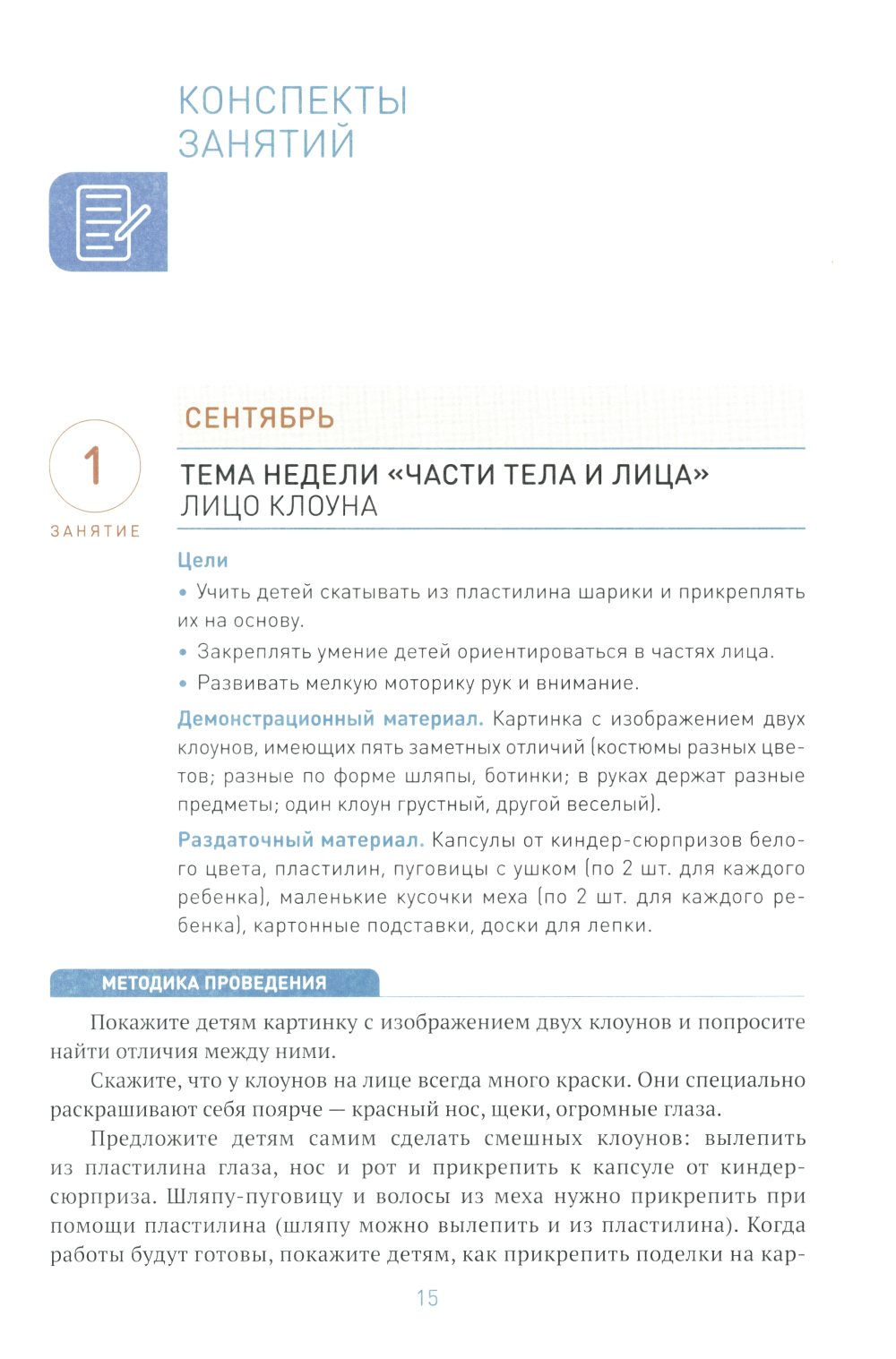 КОНСПЕКТЫ ЗАНЯТИЙ

СЕНТЯБРЬ

1
ЗАНЯТИЕ

ТЕМА НЕДЕЛИ «ЧАСТИ ТЕЛА И ЛИЦА»
ЛИЦО КЛОУНА

Цели

• Учить детей скатывать из пластилина шарики и прикреплять их на основу.

• Закреплять умение детей ориентироваться в частях лица.

• Развивать мелкую моторику рук и внимание.

Демонстрационный материал. Картинка с изображением двух клоунов, имеющих пять заметных отличий (костюмы разных цветов; разные по форме шляпы, ботинки; в руках держат разные предметы; один клоун грустный, другой веселый).

Раздаточный материал. Капсулы от киндер-сюрпризов белого цвета, пластилин, пуговицы с ушком (по 2 шт. для каждого ребенка), маленькие кусочки меха (по 2 шт. для каждого ребенка), картонные подставки, доски для лепки.

МЕТОДИКА ПРОВЕДЕНИЯ

Покажите детям картинку с изображением двух клоунов и попросите найти отличия между ними.

Скажите, что у клоунов на лице всегда много краски. Они специально раскрашивают себя поярче — красный нос, щеки, огромные глаза.

Предложите детям самим сделать смешных клоунов: вылепить из пластилина глаза, нос и рот и прикрепить к капсуле от киндер-сюрприза. Шляпу-пуговицу и волосы из меха нужно прикрепить при помощи пластилина (шляпу можно вылепить и из пластилина). Когда работы будут готовы, покажите детям, как прикрепить поделки на кар-

15